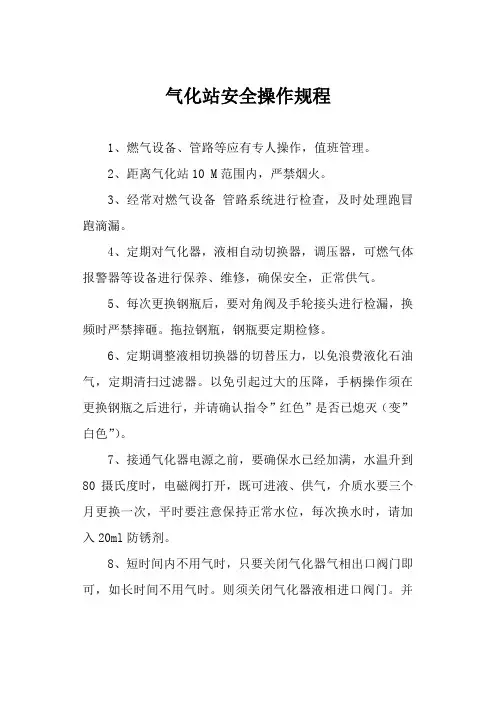 气化站安全操作规程

1、燃气设备、管路等应有专人操作，值班管理。

2、距离气化站 10 M 范围内，严禁烟火。

3、经常对燃气设备 管路系统进行检查，及时处理跑冒跑滴漏。

4、定期对气化器，液相自动切换器，调压器，可燃气体报警器等设备进行保养、维修，确保安全，正常供气。

5、每次更换钢瓶后，要对角阀及手轮接头进行检漏，换频时严禁摔砸。拖拉钢瓶，钢瓶要定期检修。

6、定期调整液相切换器的切替压力，以免浪费液化石油气，定期清扫过滤器。以免引起过大的压降，手柄操作须在更换钢瓶之后进行，并请确认指令”红色”是否已熄灭（变”白色”）。

7、接通气化器电源之前，要确保水已经加满，水温升到 80 摄氏度时，电磁阀打开，既可进液、供气，介质水要三个月更换一次，平时要注意保持正常水位，每次换水时，请加入 20ml 防锈剂。

8、短时间内不用气时，只要关闭气化器气相出口阀门即可，如长时间不用气时。则须关闭气化器液相进口阀门。并